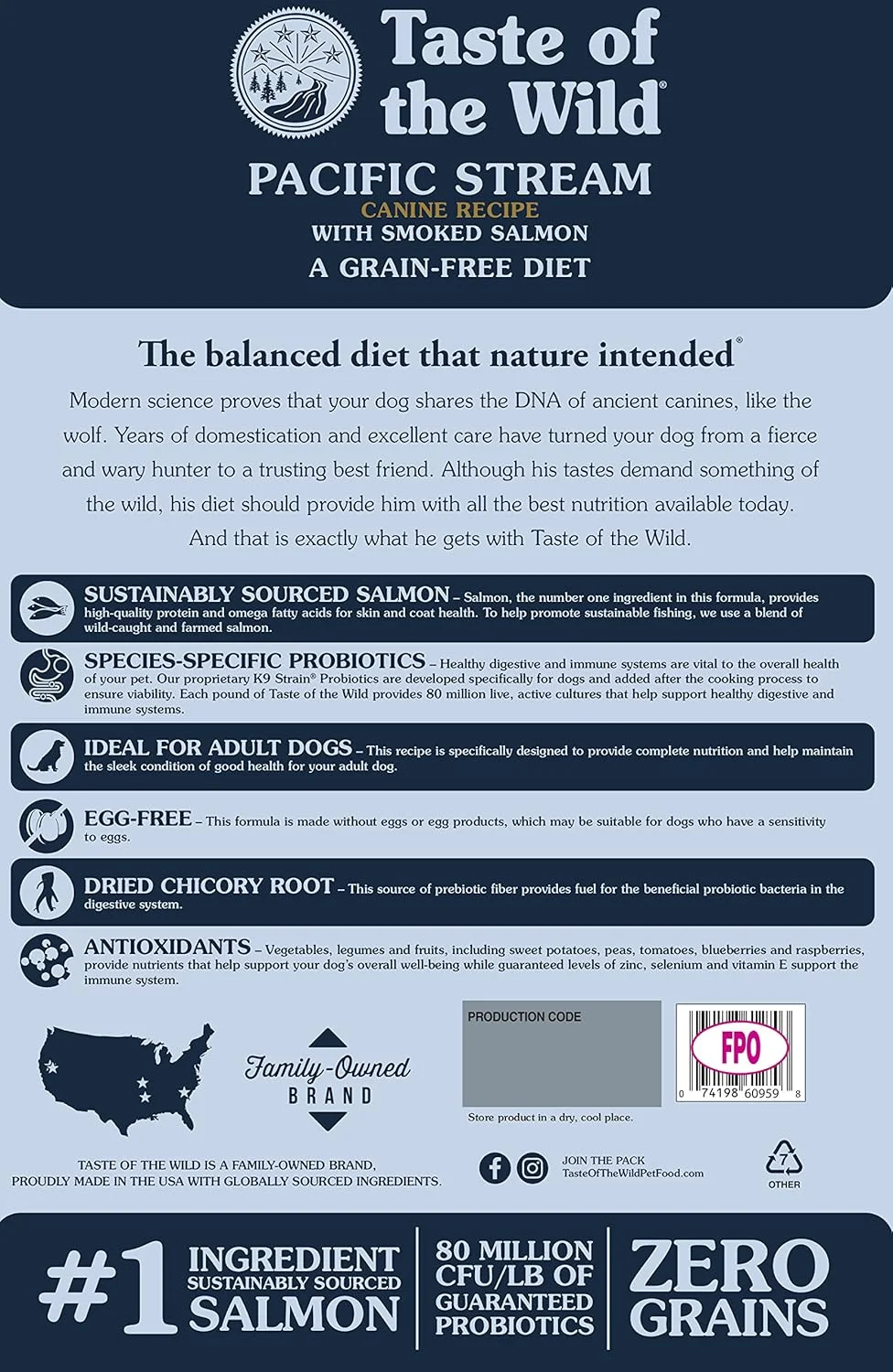 Taste of the Wild®

PACIFIC STREAM
CANINE RECIPE
WITH SMOKED SALMON
A GRAIN-FREE DIET

The balanced diet that nature intended®

Modern science proves that your dog shares the DNA of ancient canines, like the wolf. Years of domestication and excellent care have turned your dog from a fierce and wary hunter to a trusting best friend. Although his tastes demand something of the wild, his diet should provide him with all the best nutrition available today. And that is exactly what he gets with Taste of the Wild.

SUSTAINABLY SOURCED SALMON – Salmon, the number one ingredient in this formula, provides high-quality protein and omega fatty acids for skin and coat health. To help promote sustainable fishing, we use a blend of wild-caught and farmed salmon.

SPECIES-SPECIFIC PROBIOTICS – Healthy digestive and immune systems are vital to the overall health of your pet. Our proprietary K9 Strain® Probiotics are developed specifically for dogs and added after the cooking process to ensure viability. Each pound of Taste of the Wild provides 80 million live, active cultures that help support healthy digestive and immune systems.

IDEAL FOR ADULT DOGS – This recipe is specifically designed to provide complete nutrition and help maintain the sleek condition of good health for your adult dog.

EGG-FREE – This formula is made without eggs or egg products, which may be suitable for dogs who have a sensitivity to eggs.

DRIED CHICORY ROOT – This source of prebiotic fiber provides fuel for the beneficial probiotic bacteria in the digestive system.

ANTIOXIDANTS – Vegetables, legumes and fruits, including sweet potatoes, peas, tomatoes, blueberries and raspberries, provide nutrients that help support your dog's overall well-being while guaranteed levels of zinc, selenium and vitamin E support the immune system.

Family-Owned
BRAND

PRODUCTION CODE

Store product in a dry, cool place.

FPO
0 74198 60959 8

TASTE OF THE WILD IS A FAMILY-OWNED BRAND, PROUDLY MADE IN THE USA WITH GLOBALLY SOURCED INGREDIENTS.

JOIN THE PACK
TasteOfTheWildPetFood.com

7
OTHER

#1 INGREDIENT
SUSTAINABLY SOURCED
SALMON

80 MILLION
CFU/LB OF
GUARANTEED
PROBIOTICS

ZERO
GRAINS